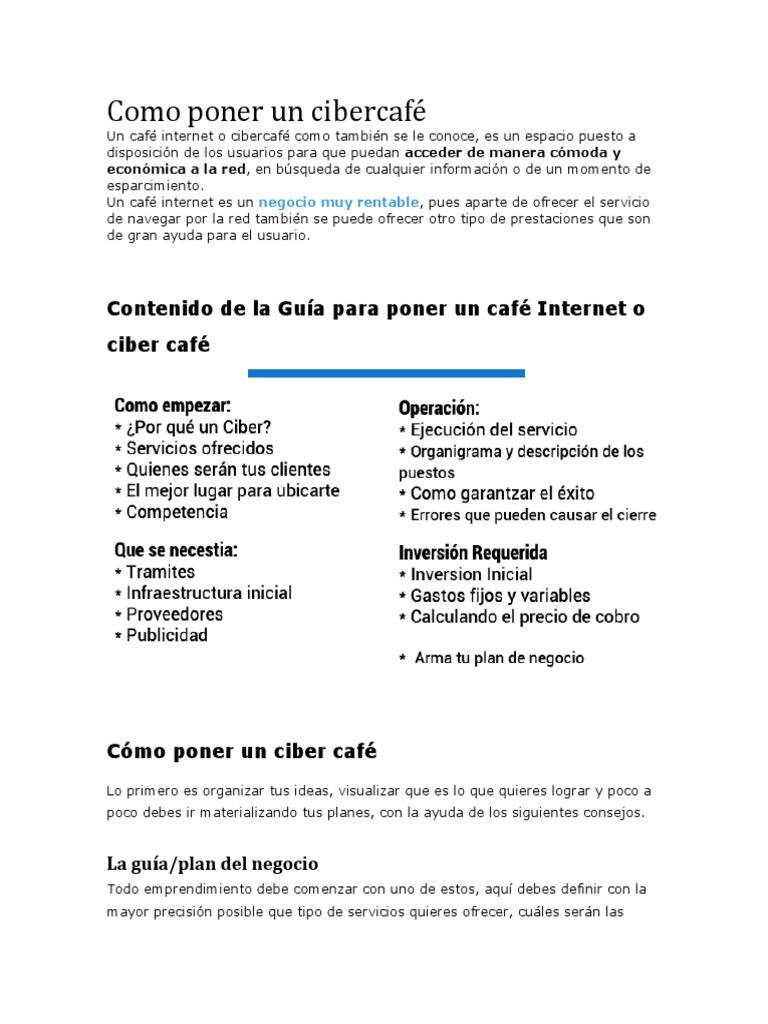 Como poner un cibercafé

Un café internet o cibercafé como también se le conoce, es un espacio puesto a disposición de los usuarios para que puedan acceder de manera cómoda y económica a la red, en búsqueda de cualquier información o de un momento de esparcimiento.
Un café internet es un negocio muy rentable, pues aparte de ofrecer el servicio de navegar por la red también se puede ofrecer otro tipo de prestaciones que son de gran ayuda para el usuario.

Contenido de la Guía para poner un café Internet o ciber café

Como empezar:
* ¿Por qué un Ciber?
* Servicios ofrecidos
* Quienes serán tus clientes
* El mejor lugar para ubicarte
* Competencia

Que se necestia:
* Tramites
* Infraestructura inicial
* Proveedores
* Publicidad

Operación:
* Ejecución del servicio
* Organigrama y descripción de los puestos
* Como garantzar el éxito
* Errores que pueden causar el cierre

Inversión Requerida
* Inversion Inicial
* Gastos fijos y variables
* Calculando el precio de cobro

* Arma tu plan de negocio

Cómo poner un ciber café

Lo primero es organizar tus ideas, visualizar que es lo que quieres lograr y poco a poco debes ir materializando tus planes, con la ayuda de los siguientes consejos.

La guía/plan del negocio

Todo emprendimiento debe comenzar con uno de estos, aquí debes definir con la mayor precisión posible que tipo de servicios quieres ofrecer, cuáles serán las